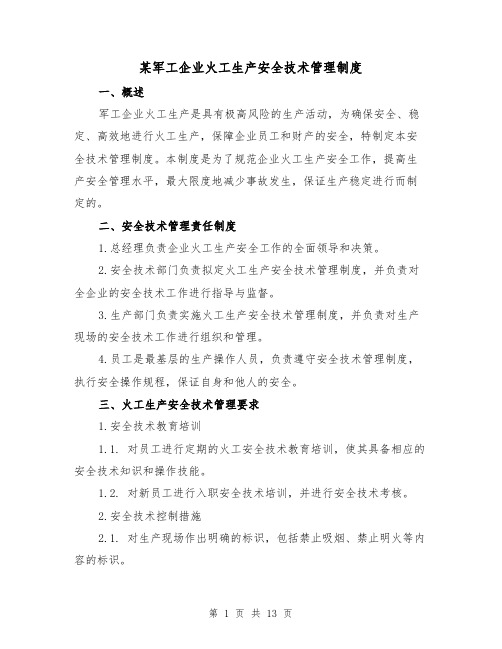 某军工企业火工生产安全技术管理制度

一、概述

军工企业火工生产是具有极高风险的生产活动，为确保安全、稳定、高效地进行火工生产，保障企业员工和财产的安全，特制定本安全技术管理制度。本制度是为了规范企业火工生产安全工作，提高生产安全管理水平，最大限度地减少事故发生，保证生产稳定进行而制定的。

二、安全技术管理责任制度

1.总经理负责企业火工生产安全工作的全面领导和决策。

2.安全技术部门负责拟定火工生产安全技术管理制度，并负责对全企业的安全技术工作进行指导与监督。

3.生产部门负责实施火工生产安全技术管理制度，并负责对生产现场的安全技术工作进行组织和管理。

4.员工是最基层的生产操作人员，负责遵守安全技术管理制度，执行安全操作规程，保证自身和他人的安全。

三、火工生产安全技术管理要求

1.安全技术教育培训

1.1. 对员工进行定期的火工安全技术教育培训，使其具备相应的安全技术知识和操作技能。

1.2. 对新员工进行入职安全技术培训，并进行安全技术考核。

2.安全技术控制措施

2.1. 对生产现场作出明确的标识，包括禁止吸烟、禁止明火等内容的标识。

第 1 页 共 13 页